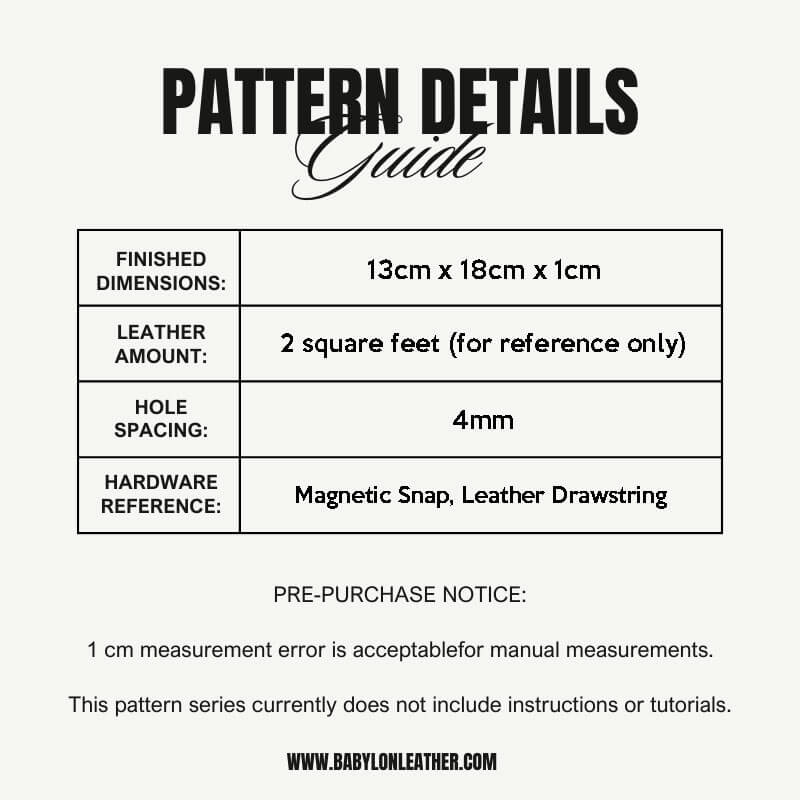 PATTERN DETAILS
Guide

| FINISHED DIMENSIONS: | 13cm x 18cm x 1cm |
|---|---|
| LEATHER AMOUNT: | 2 square feet (for reference only) |
| HOLE SPACING: | 4mm |
| HARDWARE REFERENCE: | Magnetic Snap, Leather Drawstring |

PRE-PURCHASE NOTICE:

1 cm measurement error is acceptablefor manual measurements.

This pattern series currently does not include instructions or tutorials.

WWW.BABYLONLEATHER.COM